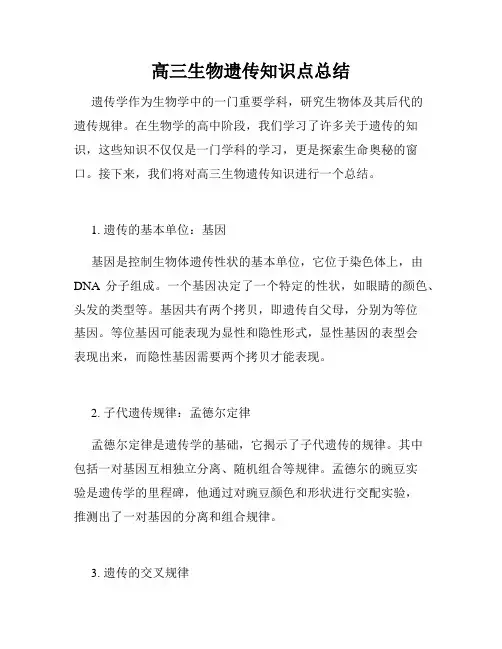 高三生物遗传知识点总结

遗传学作为生物学中的一门重要学科，研究生物体及其后代的遗传规律。在生物学的高中阶段，我们学习了许多关于遗传的知识，这些知识不仅仅是一门学科的学习，更是探索生命奥秘的窗口。接下来，我们将对高三生物遗传知识进行一个总结。

1. 遗传的基本单位：基因

基因是控制生物体遗传性状的基本单位，它位于染色体上，由 DNA 分子组成。一个基因决定了一个特定的性状，如眼睛的颜色、头发的类型等。基因共有两个拷贝，即遗传自父母，分别为等位基因。等位基因可能表现为显性和隐性形式，显性基因的表型会表现出来，而隐性基因需要两个拷贝才能表现。

2. 子代遗传规律：孟德尔定律

孟德尔定律是遗传学的基础，它揭示了子代遗传的规律。其中包括一对基因互相独立分离、随机组合等规律。孟德尔的豌豆实验是遗传学的里程碑，他通过对豌豆颜色和形状进行交配实验，推测出了一对基因的分离和组合规律。

3. 遗传的交叉规律